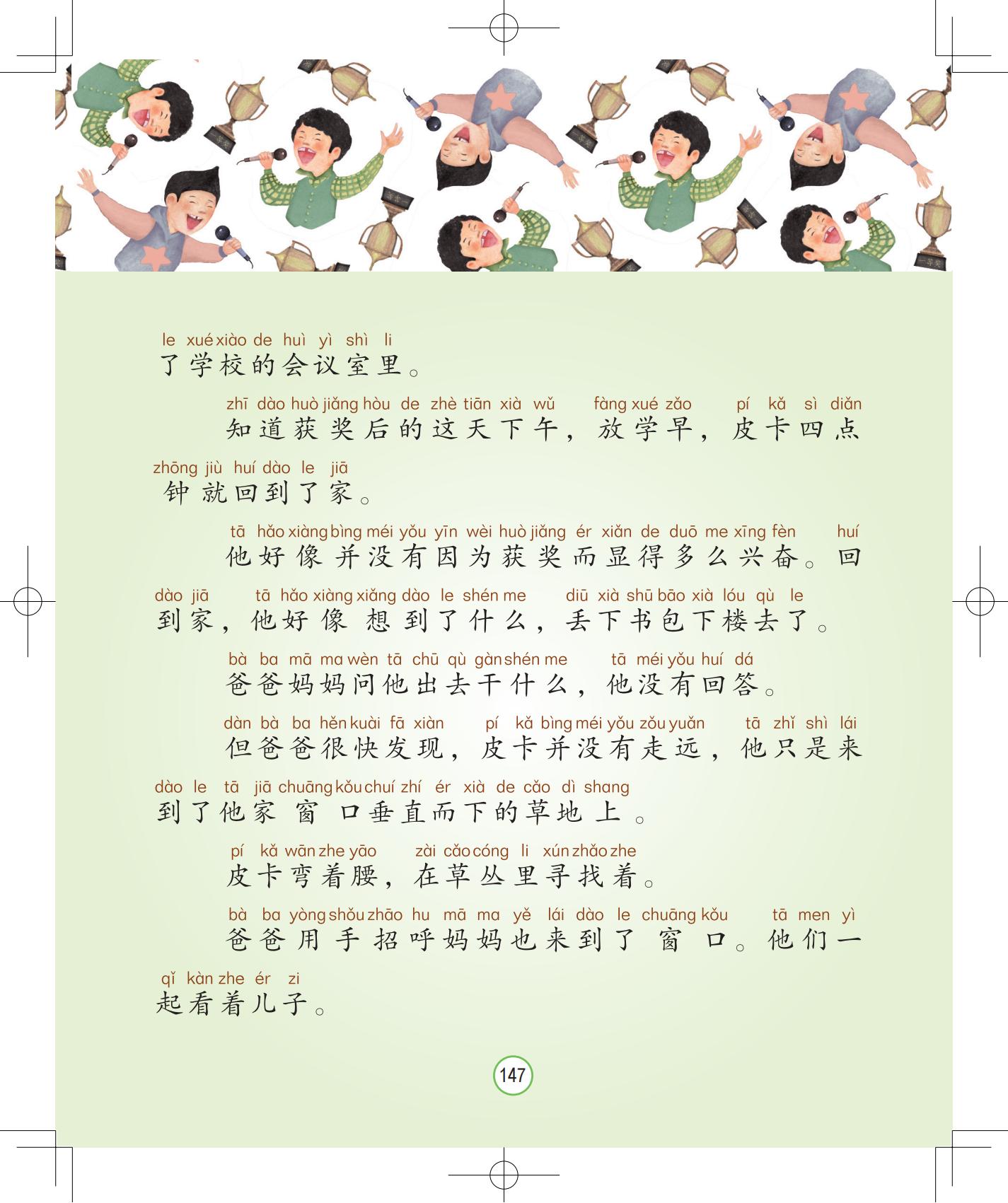 le xué xiào de huì yì shì li
了学校的会议室里。

zhī dào huò jiǎng hòu de zhè tiān xià wǔ fàng xué zǎo pí kǎ sì diǎn zhōng jiù huí dào le jiā
知道获奖后的这天下午，放学早，皮卡四点钟就回到了家。

tā hǎo xiàng bìng méi yǒu yīn wèi huò jiǎng ér xiǎn de duō me xīng fèn huí dào jiā tā hǎo xiàng xiǎng dào le shén me diū xià shū bāo xià lóu qù le
他好像并没有因为获奖而显得多么兴奋。回到家，他好像想到了什么，丢下书包下楼去了。

bà ba mā ma wèn tā chū qù gàn shén me tā méi yǒu huí dá
爸爸妈妈问他出去干什么，他没有回答。

dàn bà ba hěn kuài fā xiàn pí kǎ bìng méi yǒu zǒu yuǎn tā zhǐ shì lái dào le tā jiā chuāng kǒu chuí zhí ér xià de cǎo dì shang
但爸爸很快发现，皮卡并没有走远，他只是来到了他家窗口垂直而下的草地上。

pí kǎ wān zhe yāo zài cǎo cóng li xún zhǎo zhe
皮卡弯着腰，在草丛里寻找着。

bà ba yòng shǒu zhāo hu mā ma yě lái dào le chuāng kǒu tā men yì qǐ kàn zhe ér zi
爸爸用手招呼妈妈也来到了窗口。他们一起看着儿子。

147